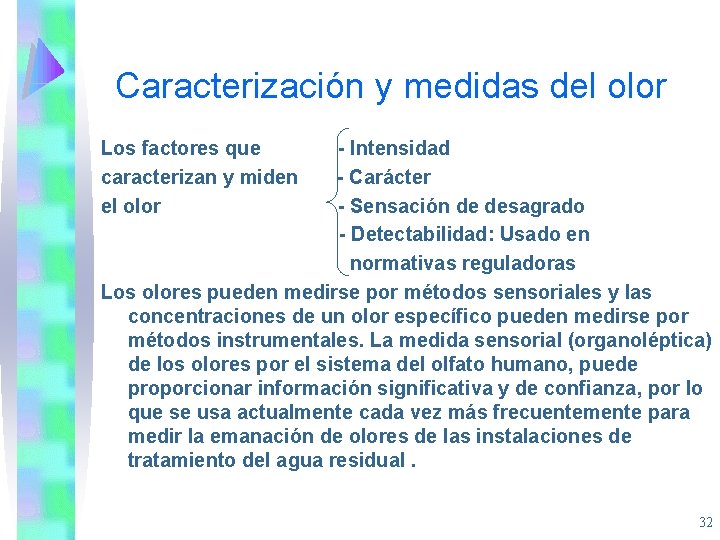 Caracterización y medidas del olor

Los factores que caracterizan y miden el olor

- Intensidad
- Carácter
- Sensación de desagrado
- Detectabilidad: Usado en normativas reguladoras

Los olores pueden medirse por métodos sensoriales y las concentraciones de un olor específico pueden medirse por métodos instrumentales. La medida sensorial (organoléptica) de los olores por el sistema del olfato humano, puede proporcionar información significativa y de confianza, por lo que se usa actualmente cada vez más frecuentemente para medir la emanación de olores de las instalaciones de tratamiento del agua residual .

32